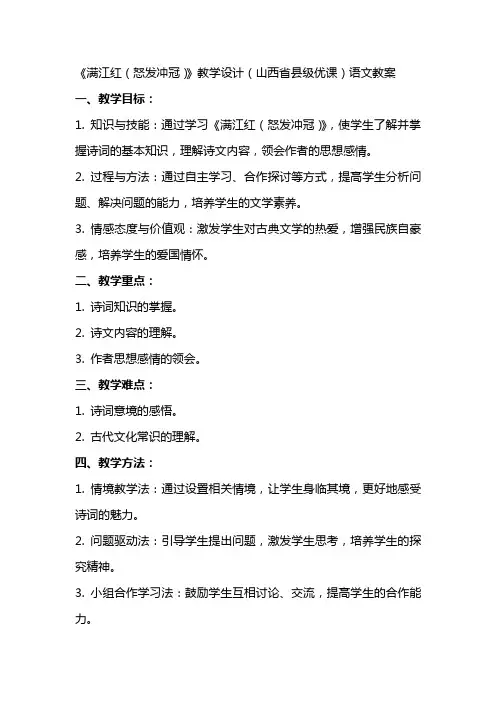 《满江红（怒发冲冠）》教学设计（山西省县级优课）语文教案

一、教学目标：

1. 知识与技能：通过学习《满江红（怒发冲冠）》，使学生了解并掌握诗词的基本知识，理解诗文内容，领会作者的思想感情。

2. 过程与方法：通过自主学习、合作探讨等方式，提高学生分析问题、解决问题的能力，培养学生的文学素养。

3. 情感态度与价值观：激发学生对古典文学的热爱，增强民族自豪感，培养学生的爱国情怀。

二、教学重点：

1. 诗词知识的掌握。

2. 诗文内容的理解。

3. 作者思想感情的领会。

三、教学难点：

1. 诗词意境的感悟。

2. 古代文化常识的理解。

四、教学方法：

1. 情境教学法：通过设置相关情境，让学生身临其境，更好地感受诗词的魅力。

2. 问题驱动法：引导学生提出问题，激发学生思考，培养学生的探究精神。

3. 小组合作学习法：鼓励学生互相讨论、交流，提高学生的合作能力。